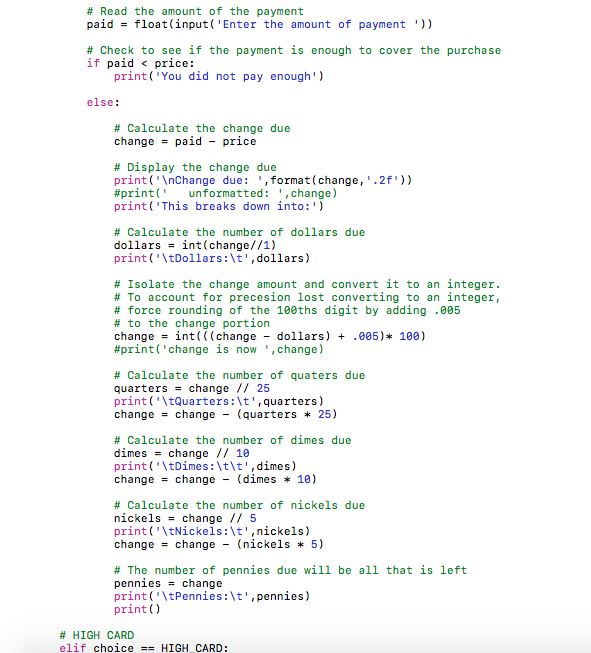 # Read the amount of the payment
paid = float(input('Enter the amount of payment '))

# Check to see if the payment is enough to cover the purchase
if paid < price:
    print('You did not pay enough')

else:

    # Calculate the change due
    change = paid - price

    # Display the change due
    print('\nChange due: ',format(change,'.2f'))
    #print('   unformatted: ',change)
    print('This breaks down into:')

    # Calculate the number of dollars due
    dollars = int(change//1)
    print('\tDollars:\t',dollars)

    # Isolate the change amount and convert it to an integer.
    # To account for precesion lost converting to an integer,
    # force rounding of the 100ths digit by adding .005
    # to the change portion
    change = int(((change - dollars) + .005)* 100)
    #print('change is now ',change)

    # Calculate the number of quaters due
    quarters = change // 25
    print('\tQuarters:\t',quarters)
    change = change - (quarters * 25)

    # Calculate the number of dimes due
    dimes = change // 10
    print('\tDimes:\t\t',dimes)
    change = change - (dimes * 10)

    # Calculate the number of nickels due
    nickels = change // 5
    print('\tNickels:\t',nickels)
    change = change - (nickels * 5)

    # The number of pennies due will be all that is left
    pennies = change
    print('\tPennies:\t',pennies)
    print()

# HIGH CARD
elif choice == HIGH_CARD: